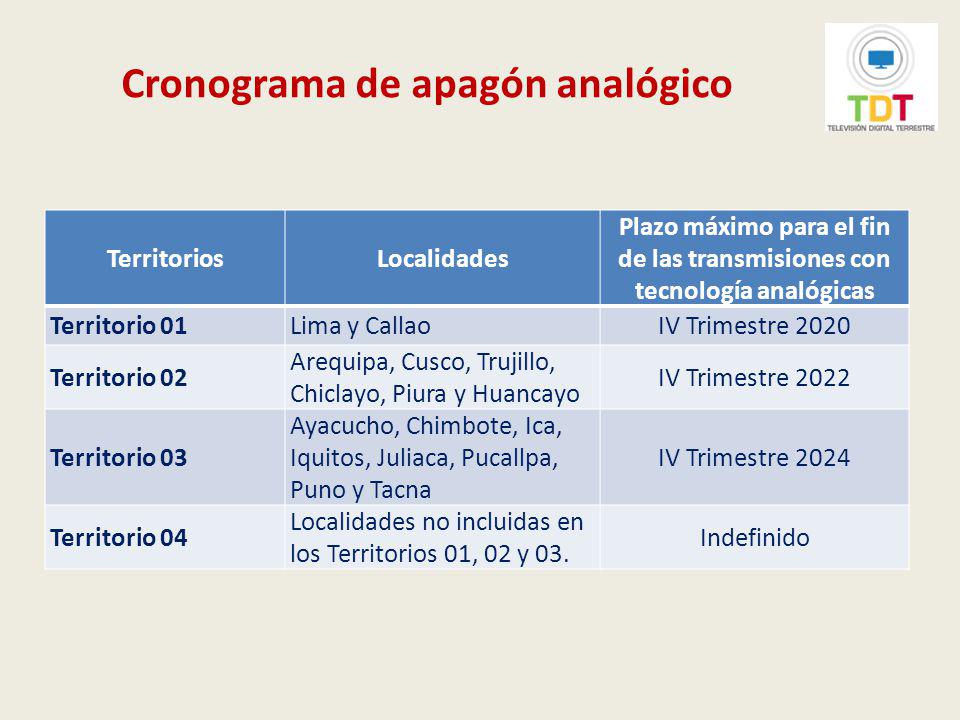 Cronograma de apagón analógico

TDT
TELEVISIÓN DIGITAL TERRESTRE

| Territorios | Localidades | Plazo máximo para el fin de las transmisiones con tecnología analógicas |
|---|---|---|
| Territorio 01 | Lima y Callao | IV Trimestre 2020 |
| Territorio 02 | Arequipa, Cusco, Trujillo, Chiclayo, Piura y Huancayo | IV Trimestre 2022 |
| Territorio 03 | Ayacucho, Chimbote, Ica, Iquitos, Juliaca, Pucallpa, Puno y Tacna | IV Trimestre 2024 |
| Territorio 04 | Localidades no incluidas en los Territorios 01, 02 y 03. | Indefinido |